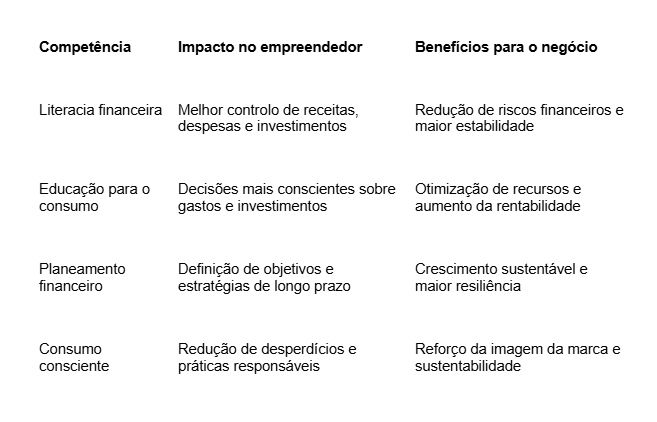 | Competência | Impacto no empreendedor | Benefícios para o negócio |
|---|---|---|
| Literacia financeira | Melhor controlo de receitas, despesas e investimentos | Redução de riscos financeiros e maior estabilidade |
| Educação para o consumo | Decisões mais conscientes sobre gastos e investimentos | Otimização de recursos e aumento da rentabilidade |
| Planeamento financeiro | Definição de objetivos e estratégias de longo prazo | Crescimento sustentável e maior resiliência |
| Consumo consciente | Redução de desperdícios e práticas responsáveis | Reforço da imagem da marca e sustentabilidade |